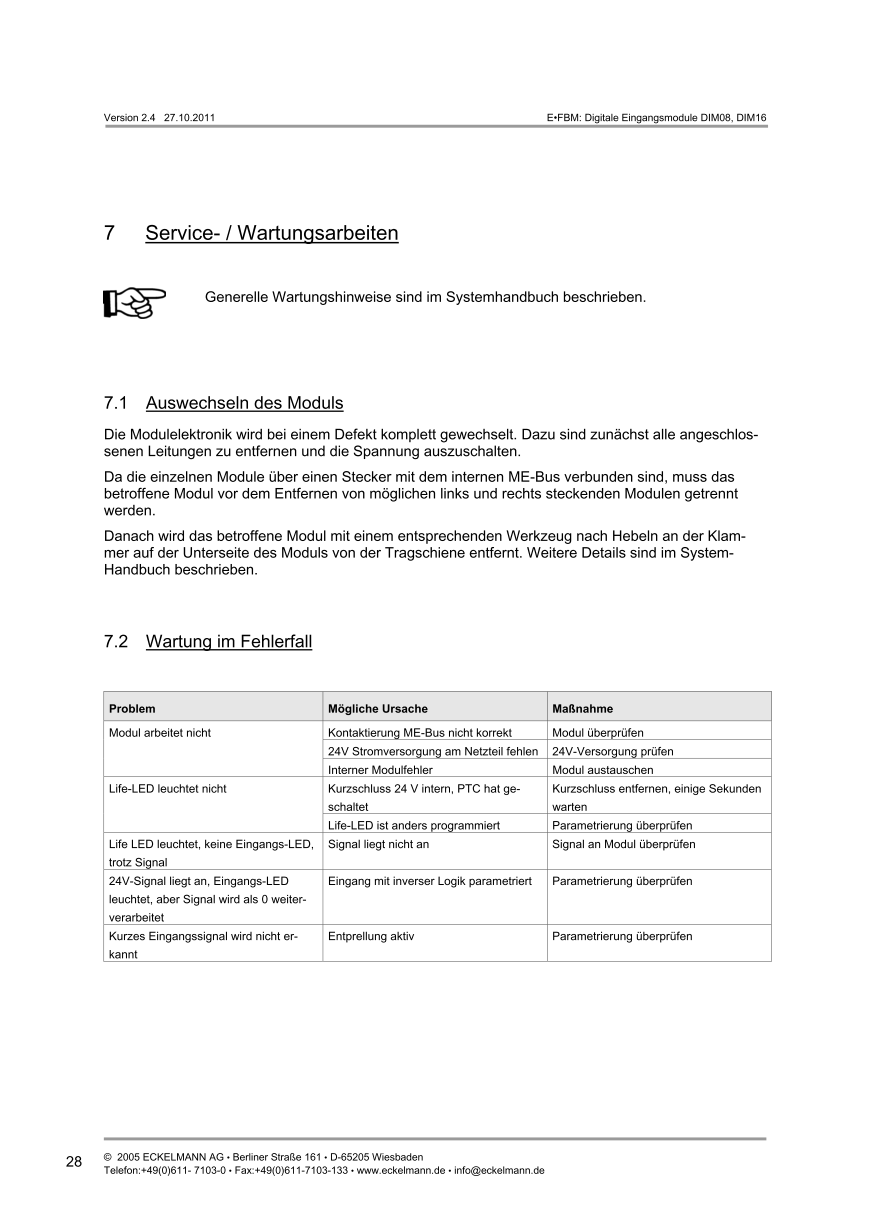 Version 2.4 27.10.2011

E•FBM: Digitale Eingangsmodule DIM08, DIM16

7 Service- / Wartungsarbeiten

Generelle Wartungshinweise sind im Systemhandbuch beschrieben.

7.1 Auswechseln des Moduls

Die Modulelektronik wird bei einem Defekt komplett gewechselt. Dazu sind zunächst alle angeschlossenen Leitungen zu entfernen und die Spannung auszuschalten.

Da die einzelnen Module über einen Stecker mit dem internen ME-Bus verbunden sind, muss das betroffene Modul vor dem Entfernen von möglichen links und rechts steckenden Modulen getrennt werden.

Danach wird das betroffene Modul mit einem entsprechenden Werkzeug nach Hebeln an der Klammer auf der Unterseite des Moduls von der Tragschiene entfernt. Weitere Details sind im System-Handbuch beschrieben.

7.2 Wartung im Fehlerfall

| Problem | Mögliche Ursache | Maßnahme |
|---|---|---|
| Modul arbeitet nicht | Kontaktierung ME-Bus nicht korrekt | Modul überprüfen |
| | 24V Stromversorgung am Netzteil fehlen | 24V-Versorgung prüfen |
| | Interner Modulfehler | Modul austauschen |
| Life-LED leuchtet nicht | Kurzschluss 24 V intern, PTC hat geschaltet | Kurzschluss entfernen, einige Sekunden warten |
| | Life-LED ist anders programmiert | Parametrierung überprüfen |
| Life LED leuchtet, keine Eingangs-LED, trotz Signal | Signal liegt nicht an | Signal an Modul überprüfen |
| 24V-Signal liegt an, Eingangs-LED leuchtet, aber Signal wird als 0 weiterverarbeitet | Eingang mit inverser Logik parametriert | Parametrierung überprüfen |
| Kurzes Eingangssignal wird nicht erkannt | Entprellung aktiv | Parametrierung überprüfen |

28

© 2005 ECKELMANN AG • Berliner Straße 161 • D-65205 Wiesbaden
Telefon:+49(0)611- 7103-0 • Fax:+49(0)611-7103-133 • www.eckelmann.de • info@eckelmann.de